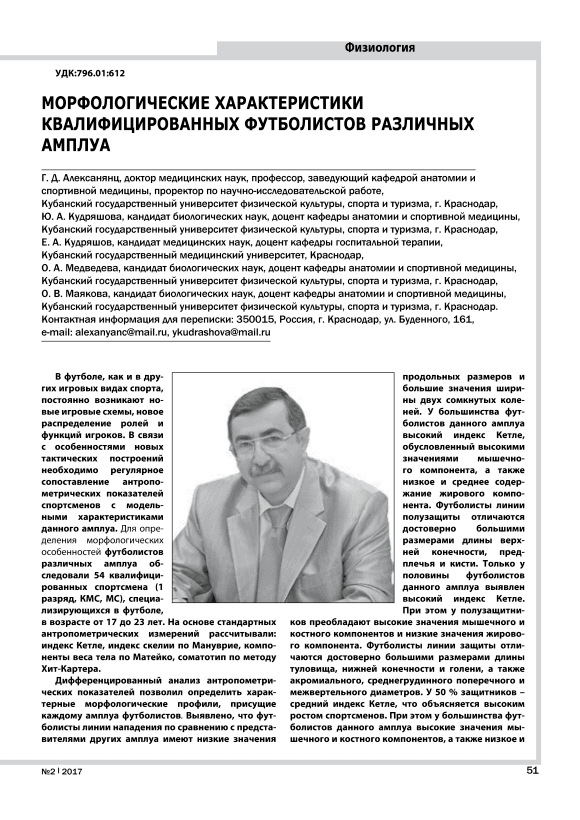 Физиология

УДК:796.01:612

МОРФОЛОГИЧЕСКИЕ ХАРАКТЕРИСТИКИ КВАЛИФИЦИРОВАННЫХ ФУТБОЛИСТОВ РАЗЛИЧНЫХ АМПЛУА

Г. Д. Алексанянц, доктор медицинских наук, профессор, заведующий кафедрой анатомии и спортивной медицины, проректор по научно-исследовательской работе,
Кубанский государственный университет физической культуры, спорта и туризма, г. Краснодар,
Ю. А. Кудряшова, кандидат биологических наук, доцент кафедры анатомии и спортивной медицины,
Кубанский государственный университет физической культуры, спорта и туризма, г. Краснодар,
Е. А. Кудряшов, кандидат медицинских наук, доцент кафедры госпитальной терапии,
Кубанский государственный медицинский университет, Краснодар,
О. А. Медведева, кандидат биологических наук, доцент кафедры анатомии и спортивной медицины,
Кубанский государственный университет физической культуры, спорта и туризма, г. Краснодар,
О. В. Маякова, кандидат биологических наук, доцент кафедры анатомии и спортивной медицины,
Кубанский государственный университет физической культуры, спорта и туризма, г. Краснодар.
Контактная информация для переписки: 350015, Россия, г. Краснодар, ул. Буденного, 161,
e-mail: alexanyanc@mail.ru, ykudrashova@mail.ru

В футболе, как и в других игровых видах спорта, постоянно возникают новые игровые схемы, новое распределение ролей и функций игроков. В связи с особенностями новых тактических построений необходимо регулярное сопоставление антропометрических показателей спортсменов с модельными характеристиками данного амплуа. Для определения морфологических особенностей футболистов различных амплуа обследовали 54 квалифицированных спортсмена (1 разряд, КМС, МС), специализирующихся в футболе, в возрасте от 17 до 23 лет. На основе стандартных антропометрических измерений рассчитывали: индекс Кетле, индекс скелии по Мануврие, компоненты веса тела по Матейко, соматотип по методу Хит-Картера.

Дифференцированный анализ антропометрических показателей позволил определить характерные морфологические профили, присущие каждому амплуа футболистов. Выявлено, что футболисты линии нападения по сравнению с представителями других амплуа имеют низкие значения продольных размеров и большие значения ширины двух сомкнутых коленей. У большинства футболистов данного амплуа высокий индекс Кетле, обусловленный высокими значениями мышечного компонента, а также низкое и среднее содержание жирового компонента. Футболисты линии полузащиты отличаются достоверно большими размерами длины верхней конечности, предплечья и кисти. Только у половины футболистов данного амплуа выявлен высокий индекс Кетле. При этом у полузащитников преобладают высокие значения мышечного и костного компонентов и низкие значения жирового компонента. Футболисты линии защиты отличаются достоверно большими размерами длины туловища, нижней конечности и голени, а также акромиального, среднегрудинного поперечного и межвертельного диаметров. У 50 % защитников – средний индекс Кетле, что объясняется высоким ростом спортсменов. При этом у большинства футболистов данного амплуа высокие значения мышечного и костного компонентов, а также низкое и

№2 | 2017

51